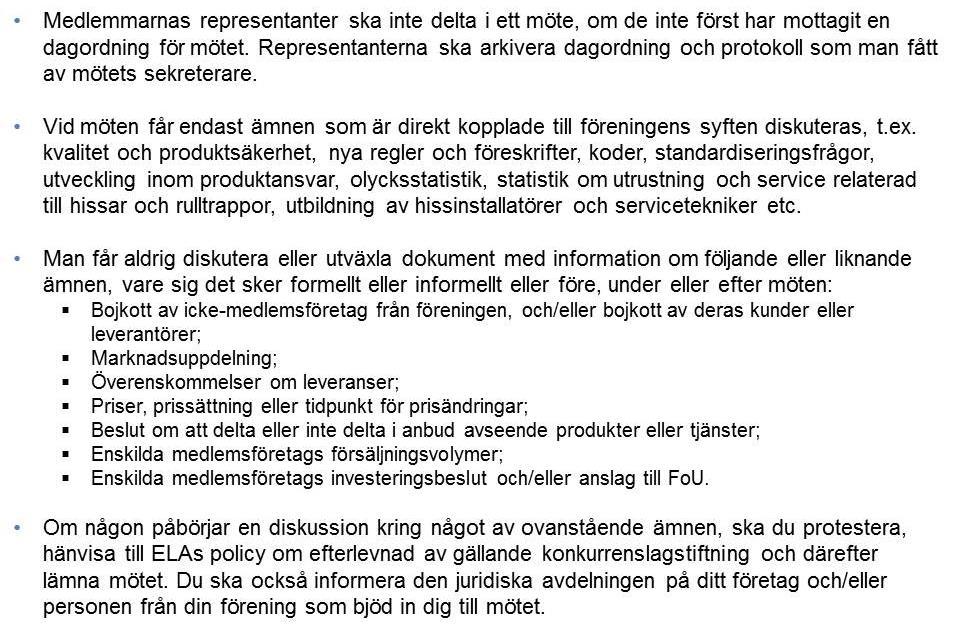 • Medlemmarnas representanter ska inte delta i ett möte, om de inte först har mottagit en dagordning för mötet. Representanterna ska arkivera dagordning och protokoll som man fått av mötets sekreterare.

• Vid möten får endast ämnen som är direkt kopplade till föreningens syften diskuteras, t.ex. kvalitet och produktsäkerhet, nya regler och föreskrifter, koder, standardiseringsfrågor, utveckling inom produktansvar, olycksstatistik, statistik om utrustning och service relaterad till hissar och rulltrappor, utbildning av hissinstallatörer och servicetekniker etc.

• Man får aldrig diskutera eller utväxla dokument med information om följande eller liknande ämnen, vare sig det sker formellt eller informellt eller före, under eller efter möten:
▪ Bojkott av icke-medlemsföretag från föreningen, och/eller bojkott av deras kunder eller leverantörer;
▪ Marknadsuppdelning;
▪ Överenskommelser om leveranser;
▪ Priser, prissättning eller tidpunkt för prisändringar;
▪ Beslut om att delta eller inte delta i anbud avseende produkter eller tjänster;
▪ Enskilda medlemsföretags försäljningsvolymer;
▪ Enskilda medlemsföretags investeringsbeslut och/eller anslag till FoU.

• Om någon påbörjar en diskussion kring något av ovanstående ämnen, ska du protestera, hänvisa till ELAs policy om efterlevnad av gällande konkurrenslagstiftning och därefter lämna mötet. Du ska också informera den juridiska avdelningen på ditt företag och/eller personen från din förening som bjöd in dig till mötet.